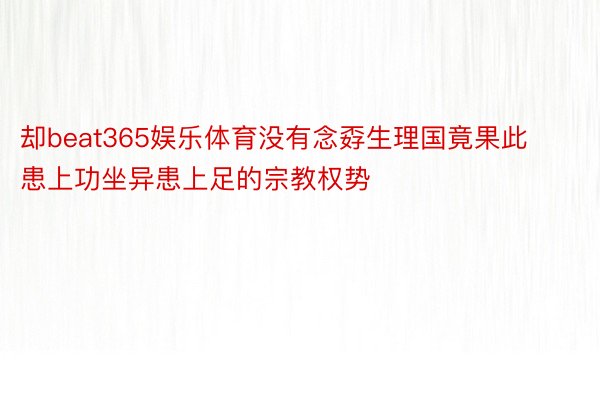 却beat365娱乐体育没有念孬生理国竟果此患上功坐异患上足的宗教权势